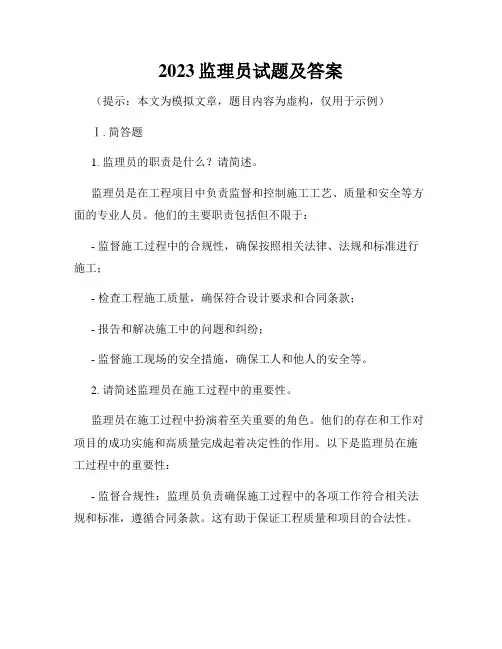 2023 监理员试题及答案

（提示：本文为模拟文章，题目内容为虚构，仅用于示例）

Ⅰ. 简答题

1. 监理员的职责是什么？请简述。

监理员是在工程项目中负责监督和控制施工工艺、质量和安全等方面的专业人员。他们的主要职责包括但不限于：

- 监督施工过程中的合规性，确保按照相关法律、法规和标准进行施工；

- 检查工程施工质量，确保符合设计要求和合同条款；

- 报告和解决施工中的问题和纠纷；

- 监督施工现场的安全措施，确保工人和他人的安全等。

2. 请简述监理员在施工过程中的重要性。

监理员在施工过程中扮演着至关重要的角色。他们的存在和工作对项目的成功实施和高质量完成起着决定性的作用。以下是监理员在施工过程中的重要性：

- 监督合规性：监理员负责确保施工过程中的各项工作符合相关法规和标准，遵循合同条款。这有助于保证工程质量和项目的合法性。